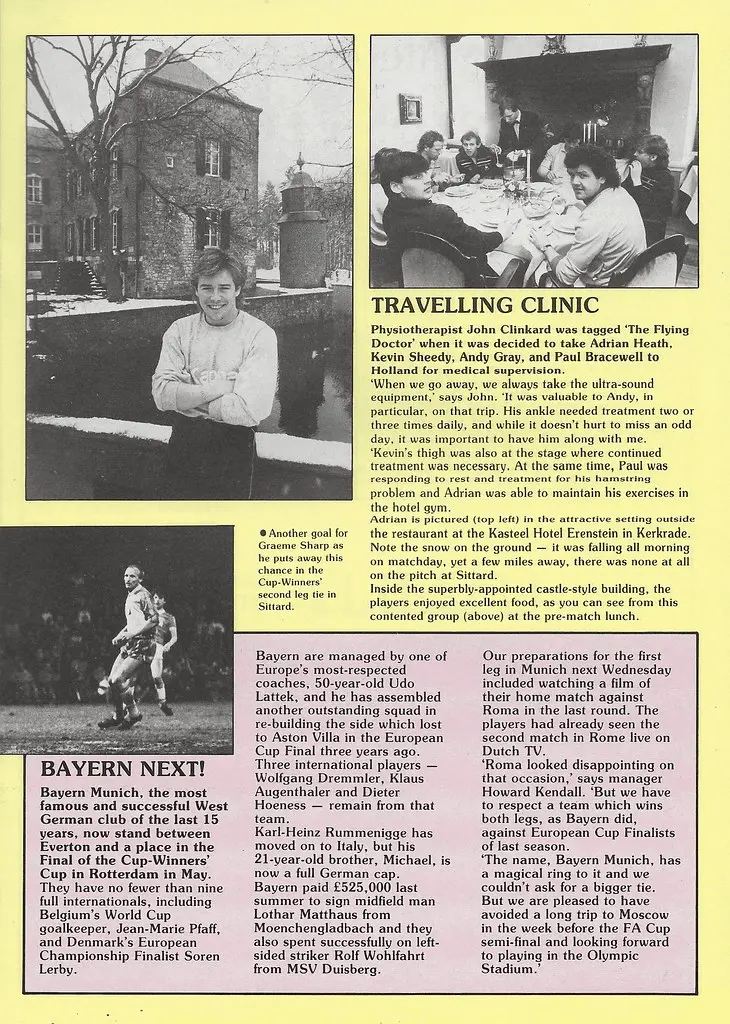 TRAVELLING CLINIC

Physiotherapist John Clinkard was tagged 'The Flying Doctor' when it was decided to take Adrian Heath, Kevin Sheedy, Andy Gray, and Paul Bracewell to Holland for medical supervision.

'When we go away, we always take the ultra-sound equipment,' says John. 'It was valuable to Andy, in particular, on that trip. His ankle needed treatment two or three times daily, and while it doesn't hurt to miss an odd day, it was important to have him along with me.

'Kevin's thigh was also at the stage where continued treatment was necessary. At the same time, Paul was responding to rest and treatment for his hamstring problem and Adrian was able to maintain his exercises in the hotel gym.

Adrian is pictured (top left) in the attractive setting outside the restaurant at the Kasteel Hotel Erenstein in Kerkrade. Note the snow on the ground — it was falling all morning on matchday, yet a few miles away, there was none at all on the pitch at Sittard.

Inside the superbly-appointed castle-style building, the players enjoyed excellent food, as you can see from this contented group (above) at the pre-match lunch.

• Another goal for Graeme Sharp as he puts away this chance in the Cup-Winners' second leg tie in Sittard.

BAYERN NEXT!

Bayern Munich, the most famous and successful West German club of the last 15 years, now stand between Everton and a place in the Final of the Cup-Winners' Cup in Rotterdam in May.

They have no fewer than nine full internationals, including Belgium's World Cup goalkeeper, Jean-Marie Pfaff, and Denmark's European Championship Finalist Soren Lerby.

Bayern are managed by one of Europe's most-respected coaches, 50-year-old Udo Lattek, and he has assembled another outstanding squad in re-building the side which lost to Aston Villa in the European Cup Final three years ago.

Three international players — Wolfgang Dremmler, Klaus Augenthaler and Dieter Hoeness — remain from that team.

Karl-Heinz Rummenigge has moved on to Italy, but his 21-year-old brother, Michael, is now a full German cap.

Bayern paid £525,000 last summer to sign midfield man Lothar Matthaus from Moenchengladbach and they also spent successfully on left-sided striker Rolf Wohlfahrt from MSV Duisberg.

Our preparations for the first leg in Munich next Wednesday included watching a film of their home match against Roma in the last round. The players had already seen the second match in Rome live on Dutch TV.

'Roma looked disappointing on that occasion,' says manager Howard Kendall. 'But we have to respect a team which wins both legs, as Bayern did, against European Cup Finalists of last season.

'The name, Bayern Munich, has a magical ring to it and we couldn't ask for a bigger tie. But we are pleased to have avoided a long trip to Moscow in the week before the FA Cup semi-final and looking forward to playing in the Olympic Stadium.'